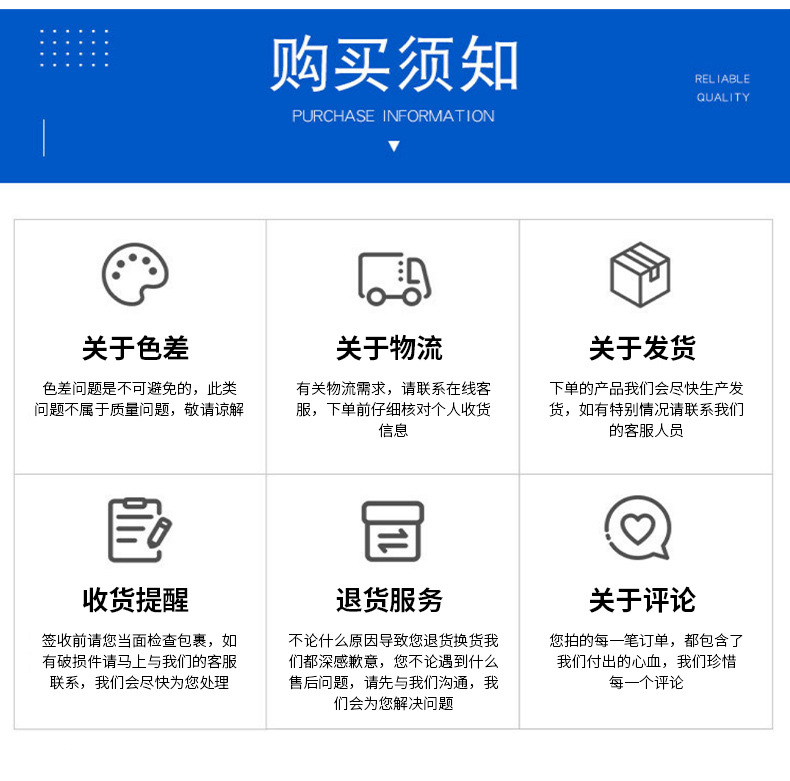 购买须知

PURCHASE INFORMATION

RELIABLE
QUALITY

关于色差

色差问题是不可避免的，此类问题不属于质量问题，敬请谅解

关于物流

有关物流需求，请联系在线客服，下单前仔细核对个人收货信息

关于发货

下单的产品我们会尽快生产发货，如有特别情况请联系我们的客服人员

收货提醒

签收前请您当面检查包裹，如有破损件请马上与我们的客服联系，我们会尽快为您处理

退货服务

不论什么原因导致您退货换货我们都深感歉意，您不论遇到什么售后问题，请先与我们沟通，我们会为您解决问题

关于评论

您拍的每一笔订单，都包含了我们付出的心血，我们珍惜每一个评论